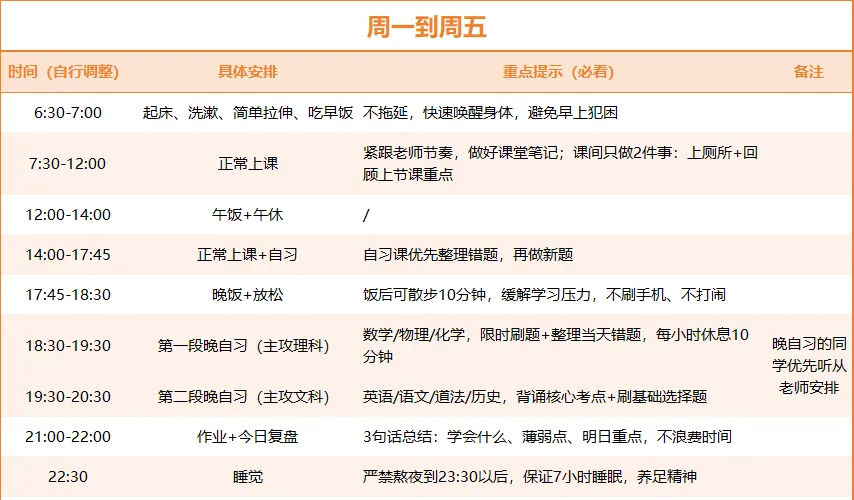 周一到周五

| 时间（自行调整） | 具体安排 | 重点提示（必看） | 备注 |
|---|---|---|---|
| 6:30-7:00 | 起床、洗漱、简单拉伸、吃早饭 | 不拖延，快速唤醒身体，避免早上犯困 | |
| 7:30-12:00 | 正常上课 | 紧跟老师节奏，做好课堂笔记；课间只做2件事：上厕所+回顾上节课重点 | |
| 12:00-14:00 | 午饭+午休 | / | |
| 14:00-17:45 | 正常上课+自习 | 自习课优先整理错题，再做新题 | |
| 17:45-18:30 | 晚饭+放松 | 饭后可散步10分钟，缓解学习压力，不刷手机、不打闹 | |
| 18:30-19:30 | 第一段晚自习（主攻理科） | 数学/物理/化学，限时刷题+整理当天错题，每小时休息10分钟 | 晚自习的同学优先听从老师安排 |
| 19:30-20:30 | 第二段晚自习（主攻文科） | 英语/语文/道法/历史，背诵核心考点+刷基础选择题 | |
| 21:00-22:00 | 作业+今日复盘 | 3句话总结：学会什么、薄弱点、明日重点，不浪费时间 | |
| 22:30 | 睡觉 | 严禁熬夜到23:30以后，保证7小时睡眠，养足精神 | |